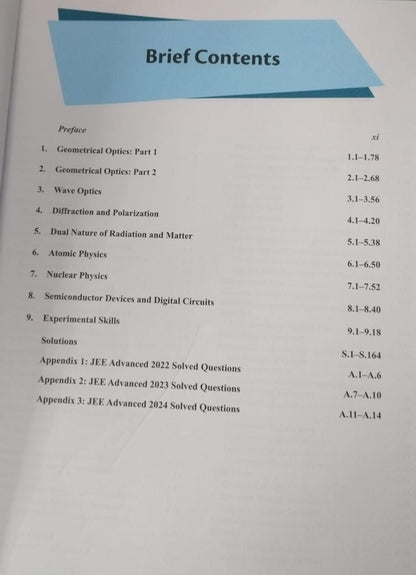 Brief Contents

Preface xi

1. Geometrical Optics: Part 1 1.1–1.78

2. Geometrical Optics: Part 2 2.1–2.68

3. Wave Optics 3.1–3.56

4. Diffraction and Polarization 4.1–4.20

5. Dual Nature of Radiation and Matter 5.1–5.38

6. Atomic Physics 6.1–6.50

7. Nuclear Physics 7.1–7.52

8. Semiconductor Devices and Digital Circuits 8.1–8.40

9. Experimental Skills 9.1–9.18

Solutions S.1–S.164

Appendix 1: JEE Advanced 2022 Solved Questions A.1–A.6

Appendix 2: JEE Advanced 2023 Solved Questions A.7–A.10

Appendix 3: JEE Advanced 2024 Solved Questions A.11–A.14